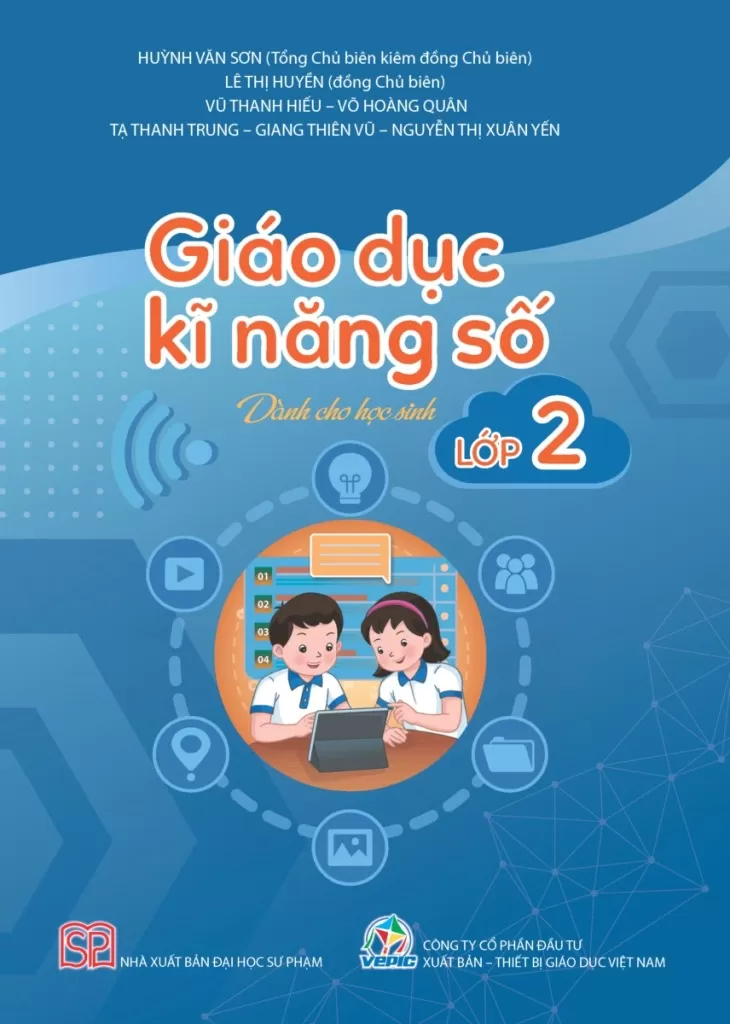 HUỲNH VĂN SƠN (Tổng Chủ biên kiêm đồng Chủ biên)
LÊ THỊ HUYỀN (đồng Chủ biên)
VŨ THANH HIẾU – VÕ HOÀNG QUÂN
TẠ THANH TRUNG – GIANG THIÊN VŨ – NGUYỄN THỊ XUÂN YẾN

Giáo dục kĩ năng số

Dành cho học sinh

LỚP 2

01
02
03
04

NHÀ XUẤT BẢN ĐẠI HỌC SƯ PHẠM

VEPIC
CÔNG TY CỔ PHẦN ĐẦU TƯ XUẤT BẢN – THIẾT BỊ GIÁO DỤC VIỆT NAM